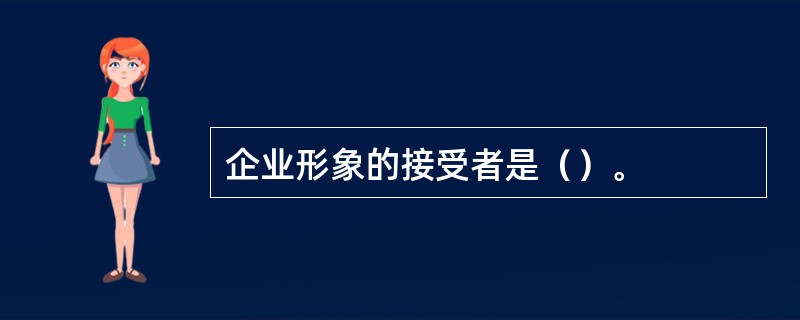 企业形象的接受者是（）。